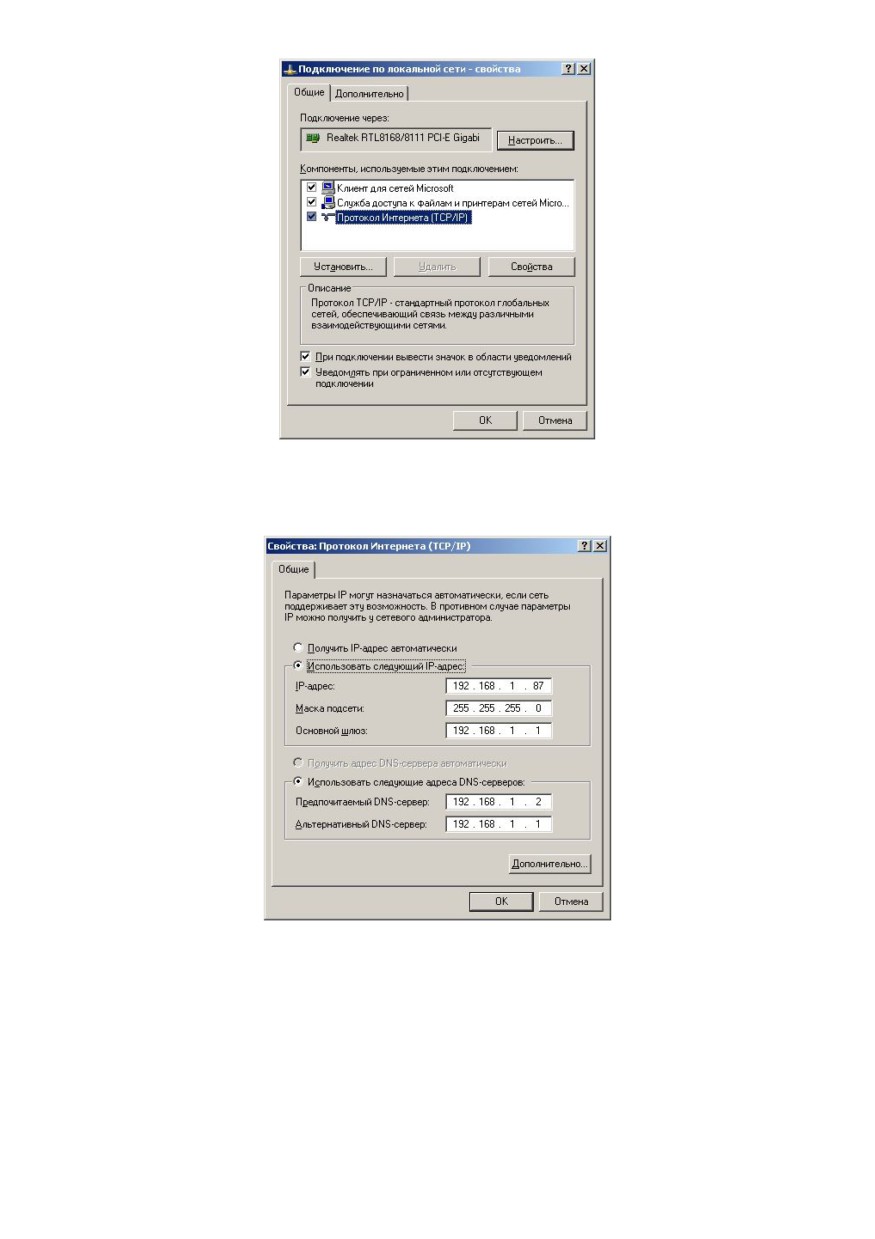 Подключение по локальной сети - свойства ? X

Общие Дополнительно

Подключение через:

Realtek RTL8168/8111 PCI-E Gigabi Настроить...

Компоненты, используемые этим подключением:

Клиент для сетей Microsoft

Служба доступа к файлам и принтерам сетей Micro...

Протокол Интернета (TCP/IP)

Установить... Удалить Свойства

Описание

Протокол TCP/IP - стандартный протокол глобальных сетей, обеспечивающий связь между различными взаимодействующими сетями.

При подключении вывести значок в области уведомлений

Уведомлять при ограниченном или отсутствующем подключении

OK Отмена

Свойства: Протокол Интернета (TCP/IP) ? X

Общие

Параметры IP могут назначаться автоматически, если сеть поддерживает эту возможность. В противном случае параметры IP можно получить у сетевого администратора.

Получить IP-адрес автоматически

Использовать следующий IP-адрес:

IP-адрес: 192 . 168 . 1 . 87

Маска подсети: 255 . 255 . 255 . 0

Основной шлюз: 192 . 168 . 1 . 1

Получить адрес DNS-сервера автоматически

Использовать следующие адреса DNS-серверов:

Предпочитаемый DNS-сервер: 192 . 168 . 1 . 2

Альтернативный DNS-сервер: 192 . 168 . 1 . 1

Дополнительно...

OK Отмена